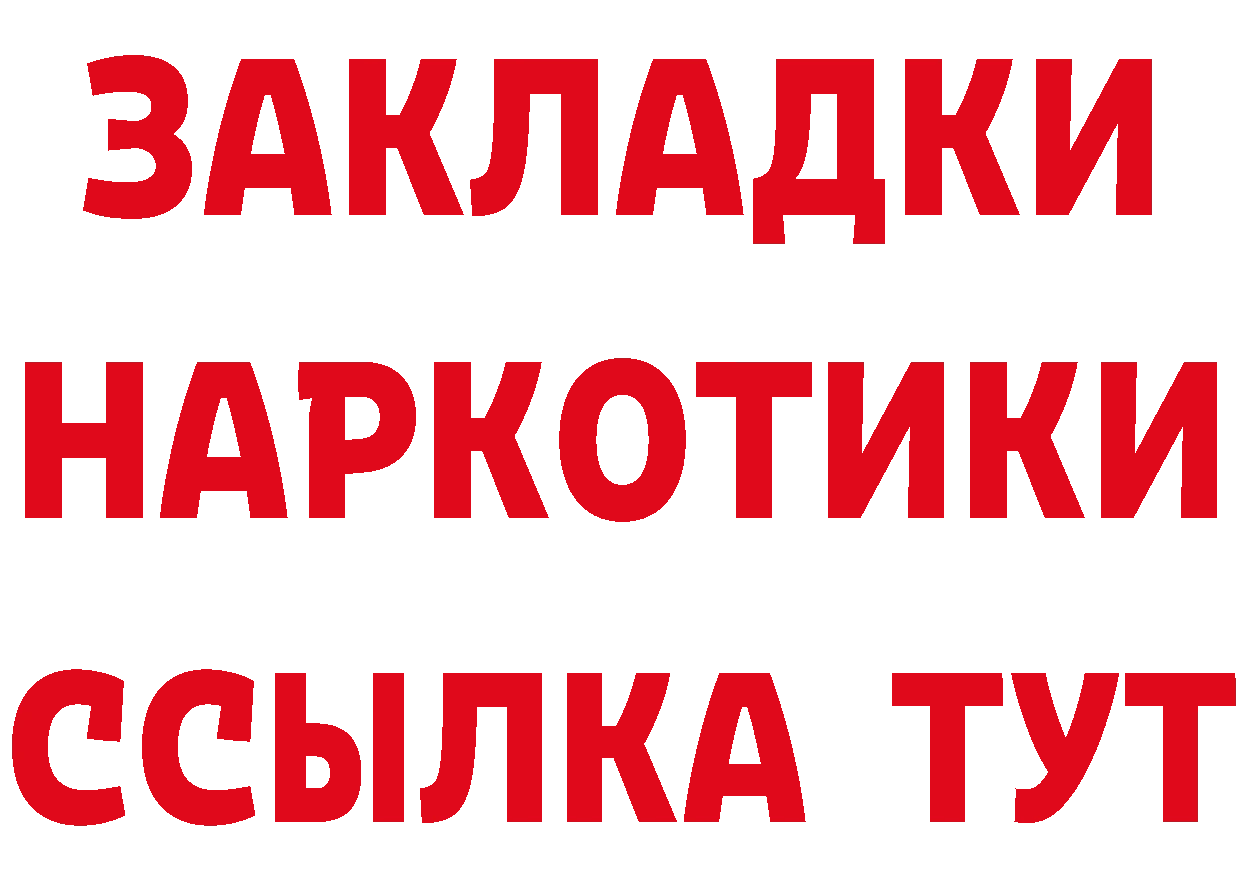 ЗАКЛАДКИ НАРКОТИКИ ССЫЛКА ТУТ